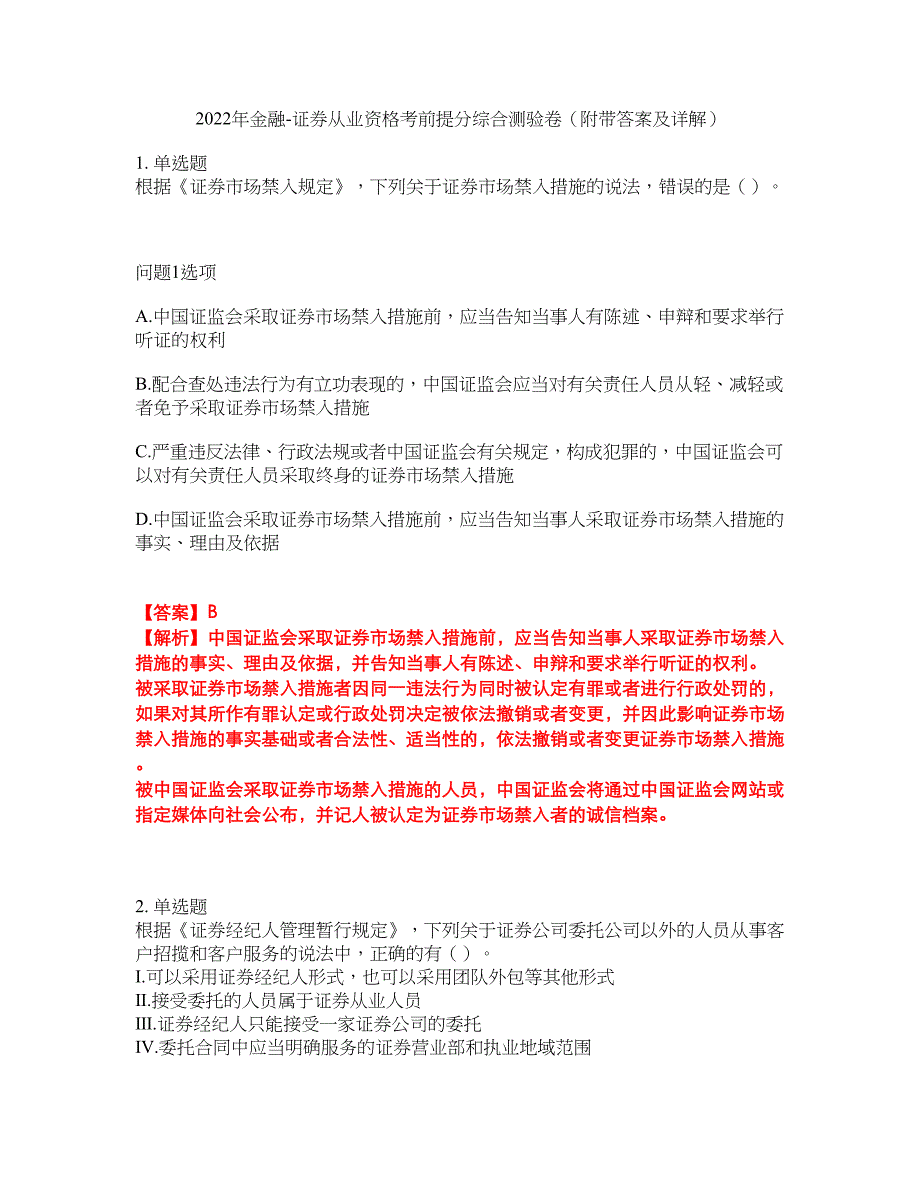 2022年金融-证券从业资格考前提分综合测验卷（附带答案及详解）

1. 单选题
根据《证券市场禁入规定》，下列关于证券市场禁入措施的说法，错误的是（ ）。

问题1选项

A.中国证监会采取证券市场禁入措施前，应当告知当事人有陈述、申辩和要求举行听证的权利

B.配合查处违法行为有立功表现的，中国证监会应当对有关责任人员从轻、减轻或者免予采取证券市场禁入措施

C.严重违反法律、行政法规或者中国证监会有关规定，构成犯罪的，中国证监会可以对有关责任人员采取终身的证券市场禁入措施

D.中国证监会采取证券市场禁入措施前，应当告知当事人采取证券市场禁入措施的事实、理由及依据

【答案】B
【解析】中国证监会采取证券市场禁入措施前，应当告知当事人采取证券市场禁入措施的事实、理由及依据，并告知当事人有陈述、申辩和要求举行听证的权利。
被采取证券市场禁入措施者因同一违法行为同时被认定有罪或者进行行政处罚的，如果对其所作有罪认定或行政处罚决定被依法撤销或者变更，并因此影响证券市场禁入措施的事实基础或者合法性、适当性的，依法撤销或者变更证券市场禁入措施。
被中国证监会采取证券市场禁入措施的人员，中国证监会将通过中国证监会网站或指定媒体向社会公布，并记入被认定为证券市场禁入者的诚信档案。

2. 单选题
根据《证券经纪人管理暂行规定》，下列关于证券公司委托公司以外的人员从事客户招揽和客户服务的说法中，正确的有（ ）。
I.可以采用证券经纪人形式，也可以采用团队外包等其他形式
II.接受委托的人员属于证券从业人员
III.证券经纪人只能接受一家证券公司的委托
IV.委托合同中应当明确服务的证券营业部和执业地域范围